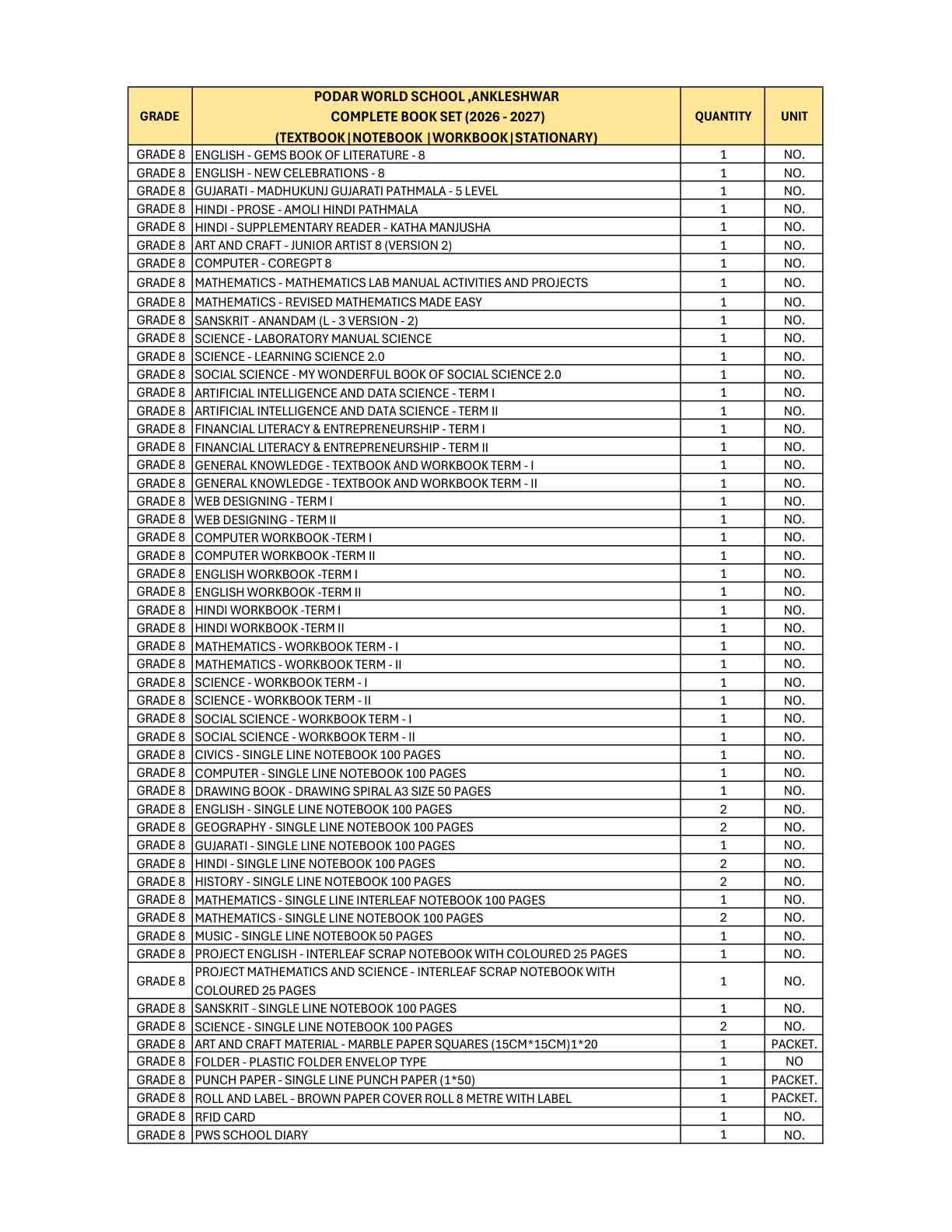 | GRADE | PODAR WORLD SCHOOL ,ANKLESHWAR COMPLETE BOOK SET (2026 - 2027) (TEXTBOOK\|NOTEBOOK \|WORKBOOK\|STATIONARY) | QUANTITY | UNIT |
|---|---|---|---|
| GRADE 8 | ENGLISH - GEMS BOOK OF LITERATURE - 8 | 1 | NO. |
| GRADE 8 | ENGLISH - NEW CELEBRATIONS - 8 | 1 | NO. |
| GRADE 8 | GUJARATI - MADHUKUNJ GUJARATI PATHMALA - 5 LEVEL | 1 | NO. |
| GRADE 8 | HINDI - PROSE - AMOLI HINDI PATHMALA | 1 | NO. |
| GRADE 8 | HINDI - SUPPLEMENTARY READER - KATHA MANJUSHA | 1 | NO. |
| GRADE 8 | ART AND CRAFT - JUNIOR ARTIST 8 (VERSION 2) | 1 | NO. |
| GRADE 8 | COMPUTER - COREGPT 8 | 1 | NO. |
| GRADE 8 | MATHEMATICS - MATHEMATICS LAB MANUAL ACTIVITIES AND PROJECTS | 1 | NO. |
| GRADE 8 | MATHEMATICS - REVISED MATHEMATICS MADE EASY | 1 | NO. |
| GRADE 8 | SANSKRIT - ANANDAM (L - 3 VERSION - 2) | 1 | NO. |
| GRADE 8 | SCIENCE - LABORATORY MANUAL SCIENCE | 1 | NO. |
| GRADE 8 | SCIENCE - LEARNING SCIENCE 2.0 | 1 | NO. |
| GRADE 8 | SOCIAL SCIENCE - MY WONDERFUL BOOK OF SOCIAL SCIENCE 2.0 | 1 | NO. |
| GRADE 8 | ARTIFICIAL INTELLIGENCE AND DATA SCIENCE - TERM I | 1 | NO. |
| GRADE 8 | ARTIFICIAL INTELLIGENCE AND DATA SCIENCE - TERM II | 1 | NO. |
| GRADE 8 | FINANCIAL LITERACY & ENTREPRENEURSHIP - TERM I | 1 | NO. |
| GRADE 8 | FINANCIAL LITERACY & ENTREPRENEURSHIP - TERM II | 1 | NO. |
| GRADE 8 | GENERAL KNOWLEDGE - TEXTBOOK AND WORKBOOK TERM - I | 1 | NO. |
| GRADE 8 | GENERAL KNOWLEDGE - TEXTBOOK AND WORKBOOK TERM - II | 1 | NO. |
| GRADE 8 | WEB DESIGNING - TERM I | 1 | NO. |
| GRADE 8 | WEB DESIGNING - TERM II | 1 | NO. |
| GRADE 8 | COMPUTER WORKBOOK -TERM I | 1 | NO. |
| GRADE 8 | COMPUTER WORKBOOK -TERM II | 1 | NO. |
| GRADE 8 | ENGLISH WORKBOOK -TERM I | 1 | NO. |
| GRADE 8 | ENGLISH WORKBOOK -TERM II | 1 | NO. |
| GRADE 8 | HINDI WORKBOOK -TERM I | 1 | NO. |
| GRADE 8 | HINDI WORKBOOK -TERM II | 1 | NO. |
| GRADE 8 | MATHEMATICS - WORKBOOK TERM - I | 1 | NO. |
| GRADE 8 | MATHEMATICS - WORKBOOK TERM - II | 1 | NO. |
| GRADE 8 | SCIENCE - WORKBOOK TERM - I | 1 | NO. |
| GRADE 8 | SCIENCE - WORKBOOK TERM - II | 1 | NO. |
| GRADE 8 | SOCIAL SCIENCE - WORKBOOK TERM - I | 1 | NO. |
| GRADE 8 | SOCIAL SCIENCE - WORKBOOK TERM - II | 1 | NO. |
| GRADE 8 | CIVICS - SINGLE LINE NOTEBOOK 100 PAGES | 1 | NO. |
| GRADE 8 | COMPUTER - SINGLE LINE NOTEBOOK 100 PAGES | 1 | NO. |
| GRADE 8 | DRAWING BOOK - DRAWING SPIRAL A3 SIZE 50 PAGES | 1 | NO. |
| GRADE 8 | ENGLISH - SINGLE LINE NOTEBOOK 100 PAGES | 2 | NO. |
| GRADE 8 | GEOGRAPHY - SINGLE LINE NOTEBOOK 100 PAGES | 2 | NO. |
| GRADE 8 | GUJARATI - SINGLE LINE NOTEBOOK 100 PAGES | 1 | NO. |
| GRADE 8 | HINDI - SINGLE LINE NOTEBOOK 100 PAGES | 2 | NO. |
| GRADE 8 | HISTORY - SINGLE LINE NOTEBOOK 100 PAGES | 2 | NO. |
| GRADE 8 | MATHEMATICS - SINGLE LINE INTERLEAF NOTEBOOK 100 PAGES | 1 | NO. |
| GRADE 8 | MATHEMATICS - SINGLE LINE NOTEBOOK 100 PAGES | 2 | NO. |
| GRADE 8 | MUSIC - SINGLE LINE NOTEBOOK 50 PAGES | 1 | NO. |
| GRADE 8 | PROJECT ENGLISH - INTERLEAF SCRAP NOTEBOOK WITH COLOURED 25 PAGES | 1 | NO. |
| GRADE 8 | PROJECT MATHEMATICS AND SCIENCE - INTERLEAF SCRAP NOTEBOOK WITH COLOURED 25 PAGES | 1 | NO. |
| GRADE 8 | SANSKRIT - SINGLE LINE NOTEBOOK 100 PAGES | 1 | NO. |
| GRADE 8 | SCIENCE - SINGLE LINE NOTEBOOK 100 PAGES | 2 | NO. |
| GRADE 8 | ART AND CRAFT MATERIAL - MARBLE PAPER SQUARES (15CM*15CM)1*20 | 1 | PACKET. |
| GRADE 8 | FOLDER - PLASTIC FOLDER ENVELOP TYPE | 1 | NO |
| GRADE 8 | PUNCH PAPER - SINGLE LINE PUNCH PAPER (1*50) | 1 | PACKET. |
| GRADE 8 | ROLL AND LABEL - BROWN PAPER COVER ROLL 8 METRE WITH LABEL | 1 | PACKET. |
| GRADE 8 | RFID CARD | 1 | NO. |
| GRADE 8 | PWS SCHOOL DIARY | 1 | NO. |